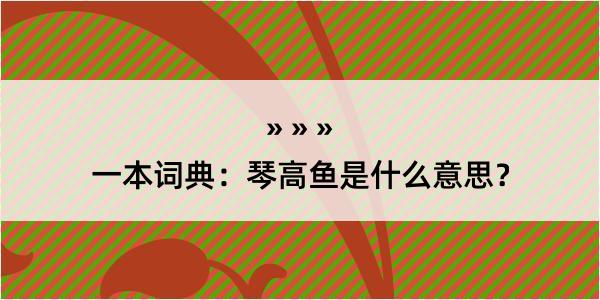 » » »

一本词典：琴高鱼是什么意思？